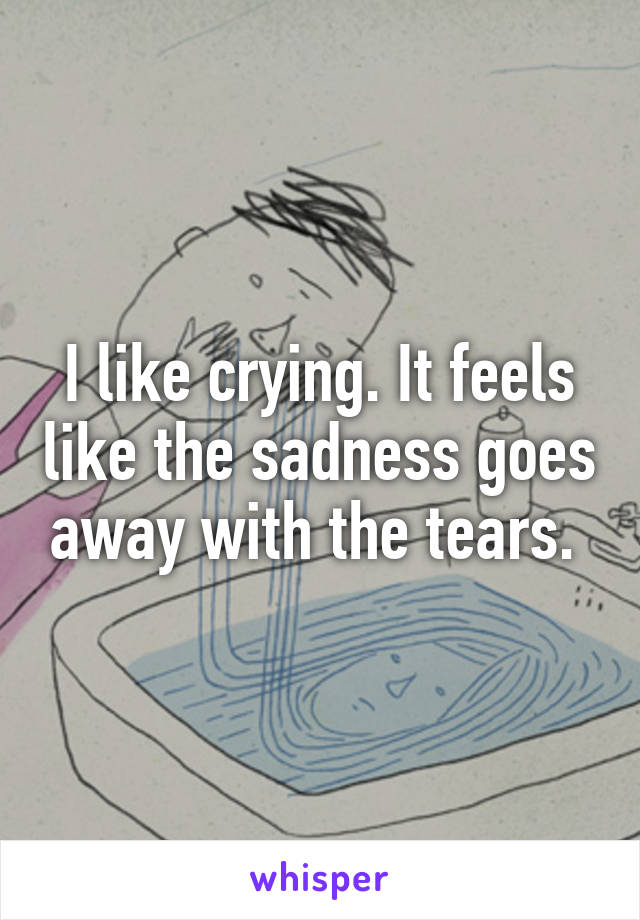 I like crying. It feels like the sadness goes away with the tears.

whisper